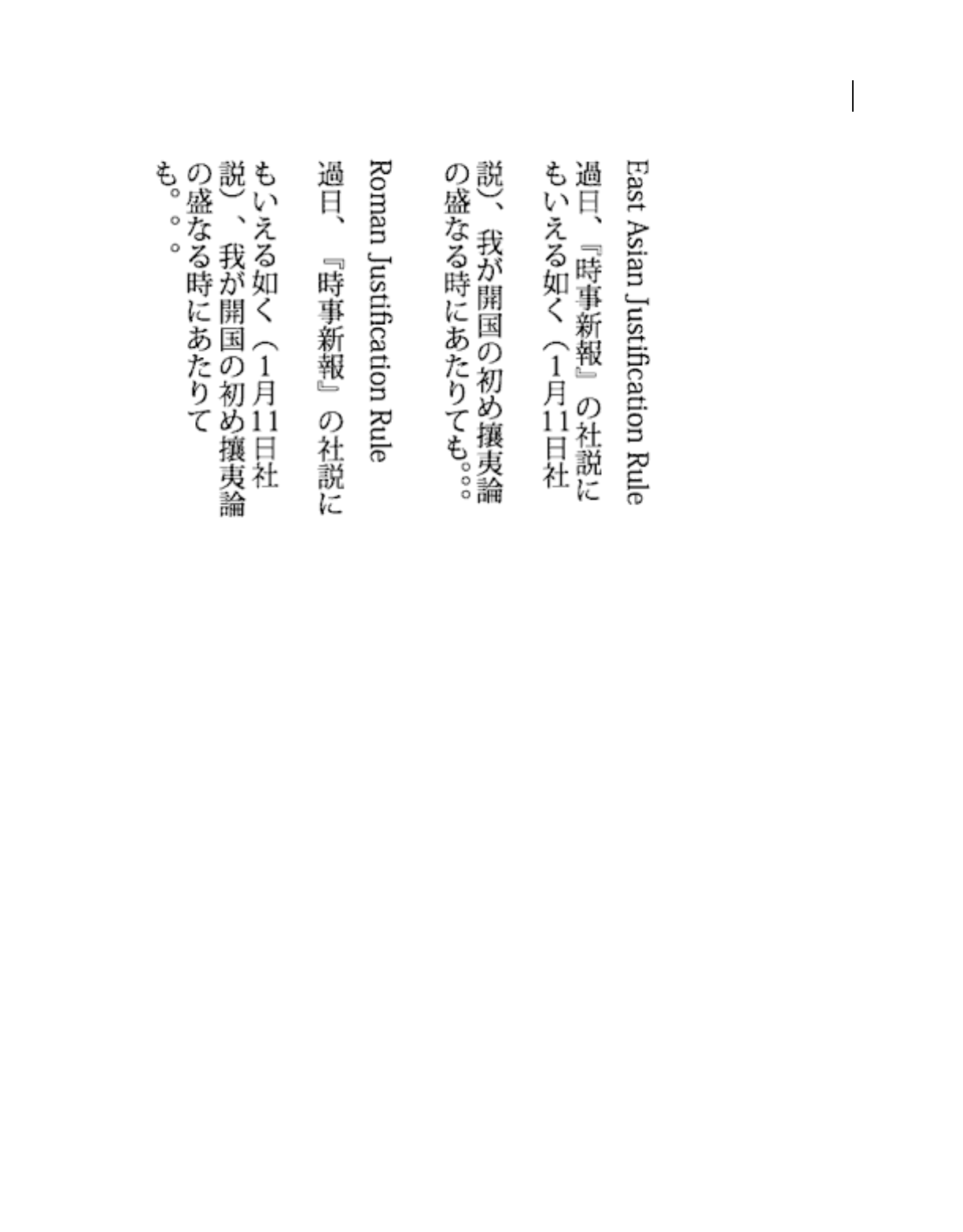 East Asian Justification Rule

過日、『時事新報』の社説にもいえる如く(1月11日社説)、我が開国の初め攘夷論の盛なる時にあたりても。。。

Roman Justification Rule

過日、『時事新報』の社説にもいえる如く(1月11日社説)、我が開国の初め攘夷論の盛なる時にあたりても。。。